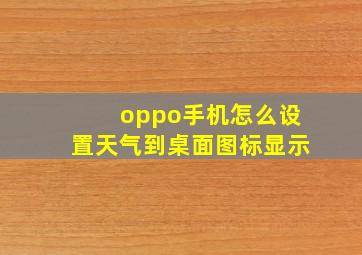 oppo手机怎么设置天气到桌面图标显示